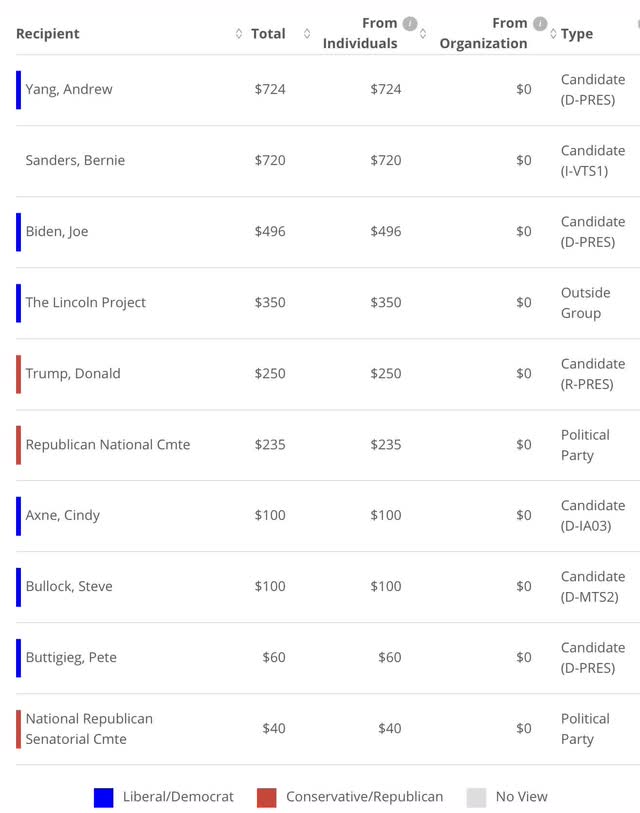 | Recipient | Total | From Individuals | From Organization | Type |
|---|---|---|---|---|
| Yang, Andrew | $724 | $724 | $0 | Candidate (D-PRES) |
| Sanders, Bernie | $720 | $720 | $0 | Candidate (I-VTS1) |
| Biden, Joe | $496 | $496 | $0 | Candidate (D-PRES) |
| The Lincoln Project | $350 | $350 | $0 | Outside Group |
| Trump, Donald | $250 | $250 | $0 | Candidate (R-PRES) |
| Republican National Cmte | $235 | $235 | $0 | Political Party |
| Axne, Cindy | $100 | $100 | $0 | Candidate (D-IA03) |
| Bullock, Steve | $100 | $100 | $0 | Candidate (D-MTS2) |
| Buttigieg, Pete | $60 | $60 | $0 | Candidate (D-PRES) |
| National Republican Senatorial Cmte | $40 | $40 | $0 | Political Party |

Liberal/Democrat Conservative/Republican No View